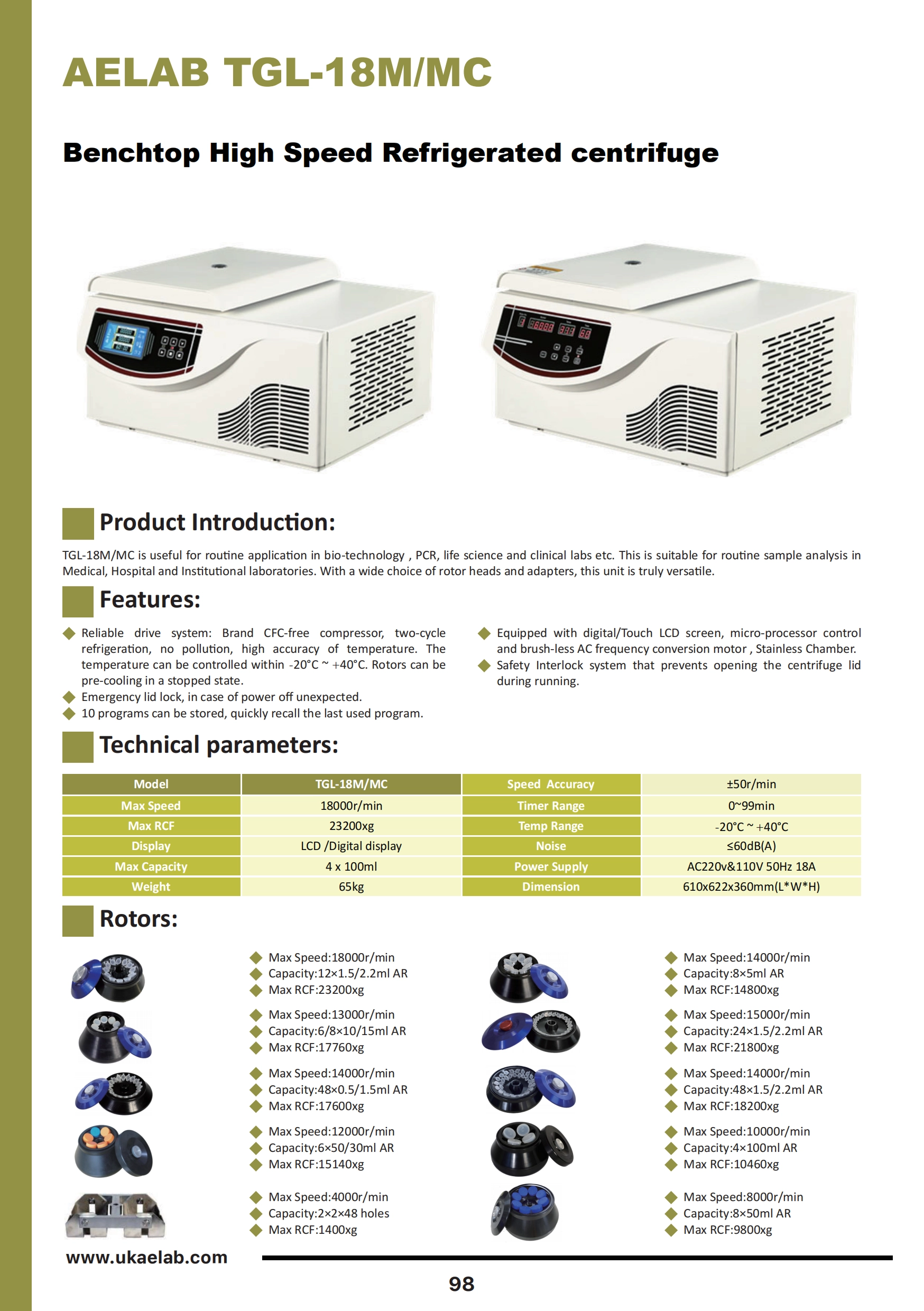 AELAB TGL-18M/MC

Benchtop High Speed Refrigerated centrifuge

Product Introduction:

TGL-18M/MC is useful for routine application in bio-technology , PCR, life science and clinical labs etc. This is suitable for routine sample analysis in Medical, Hospital and Institutional laboratories. With a wide choice of rotor heads and adapters, this unit is truly versatile.

Features:

◆ Reliable drive system: Brand CFC-free compressor, two-cycle refrigeration, no pollution, high accuracy of temperature. The temperature can be controlled within -20°C ~ +40°C. Rotors can be pre-cooling in a stopped state.
◆ Emergency lid lock, in case of power off unexpected.
◆ 10 programs can be stored, quickly recall the last used program.

◆ Equipped with digital/Touch LCD screen, micro-processor control and brush-less AC frequency conversion motor , Stainless Chamber.
◆ Safety Interlock system that prevents opening the centrifuge lid during running.

Technical parameters:

| Model | TGL-18M/MC | Speed Accuracy | ±50r/min |
|---|---|---|---|
| Max Speed | 18000r/min | Timer Range | 0~99min |
| Max RCF | 23200xg | Temp Range | -20°C ~ +40°C |
| Display | LCD /Digital display | Noise | ≤60dB(A) |
| Max Capacity | 4 x 100ml | Power Supply | AC220v&110V 50Hz 18A |
| Weight | 65kg | Dimension | 610x622x360mm(L*W*H) |

Rotors:

◆ Max Speed:18000r/min
◆ Capacity:12×1.5/2.2ml AR
◆ Max RCF:23200xg

◆ Max Speed:13000r/min
◆ Capacity:6/8×10/15ml AR
◆ Max RCF:17760xg

◆ Max Speed:14000r/min
◆ Capacity:48×0.5/1.5ml AR
◆ Max RCF:17600xg

◆ Max Speed:12000r/min
◆ Capacity:6×50/30ml AR
◆ Max RCF:15140xg

◆ Max Speed:4000r/min
◆ Capacity:2×2×48 holes
◆ Max RCF:1400xg

◆ Max Speed:14000r/min
◆ Capacity:8×5ml AR
◆ Max RCF:14800xg

◆ Max Speed:15000r/min
◆ Capacity:24×1.5/2.2ml AR
◆ Max RCF:21800xg

◆ Max Speed:14000r/min
◆ Capacity:48×1.5/2.2ml AR
◆ Max RCF:18200xg

◆ Max Speed:10000r/min
◆ Capacity:4×100ml AR
◆ Max RCF:10460xg

◆ Max Speed:8000r/min
◆ Capacity:8×50ml AR
◆ Max RCF:9800xg

www.ukaelab.com

98